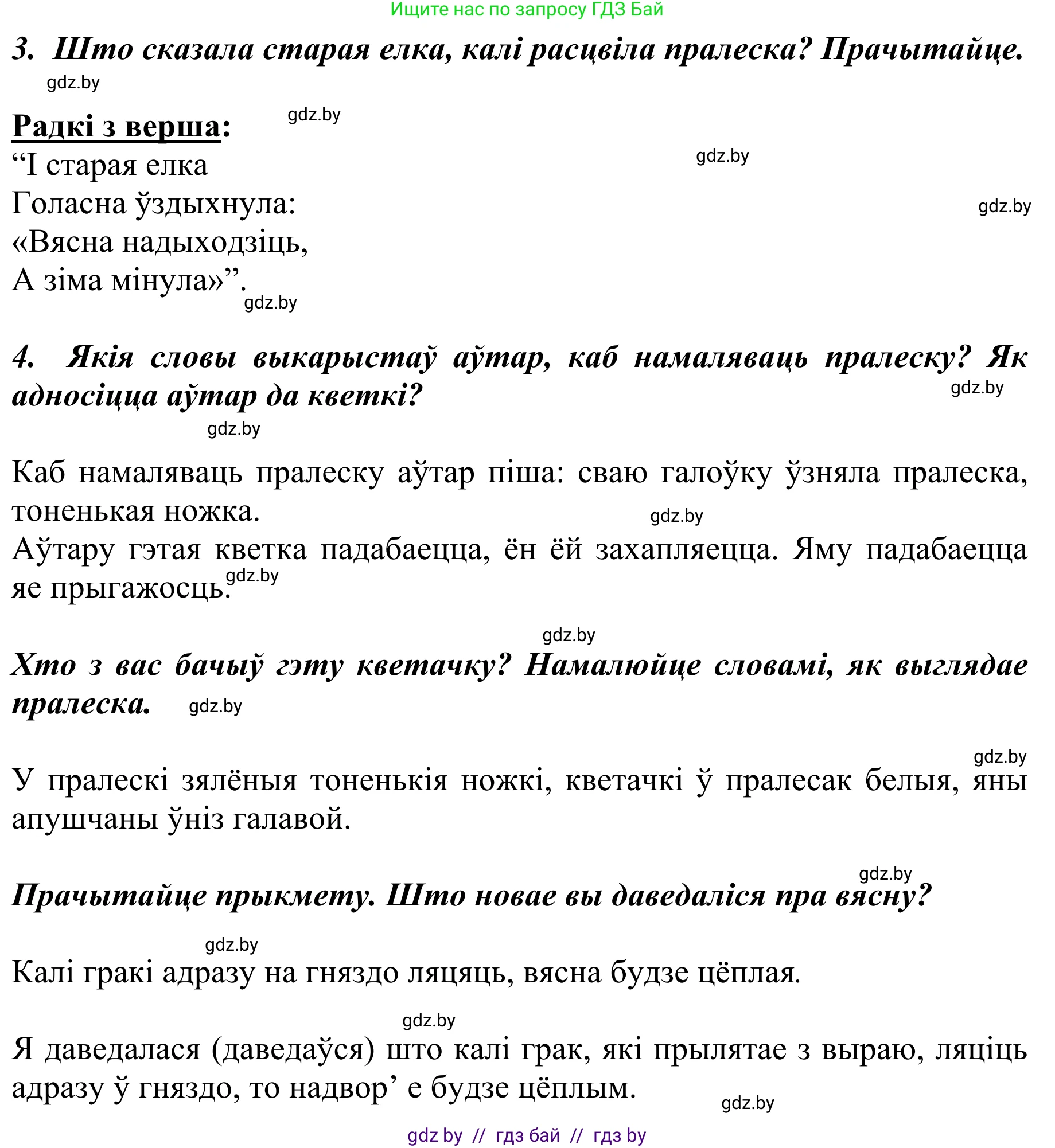 Ищите нас по запросу ГДЗ Бай

3. Што сказала старая елка, калі расцвіла пралеска? Прачытайце.

gdz.by

Радкі з верша:

gdz.by

“І старая елка

gdz.by

Голасна ўздыхнула:

gdz.by

«Вясна надыходзіць,
А зіма мінула»”.

gdz.by

4. Якія словы выкарыстаў аўтар, каб намаляваць пралеску? Як адносіцца аўтар да кветкі?

gdz.by

gdz.by

Каб намаляваць пралеску аўтар піша: сваю галоўку ўзняла пралеска, тоненькая ножка.

gdz.by

Аўтару гэтая кветка падабаецца, ён ёй захапляецца. Яму падабаецца яе прыгажосць.

gdz.by

gdz.by

Хто з вас бачыў гэту кветачку? Намалюйце словамі, як выглядае пралеска.

gdz.by

gdz.by

У пралескі зялёныя тоненькія ножкі, кветачкі ў пралесак белыя, яны апушчаны ўніз галавой.

gdz.by

Прачытайце прыкмету. Што новае вы даведаліся пра вясну?

gdz.by

Калі гракі адразу на гняздо ляцяць, вясна будзе цёплая.

gdz.by

Я даведалася (даведаўся) што калі грак, які прылятае з выраю, ляціць адразу ў гняздо, то надвор’ е будзе цёплым.

gdz.by

gdz by // гдз бай // гдз by